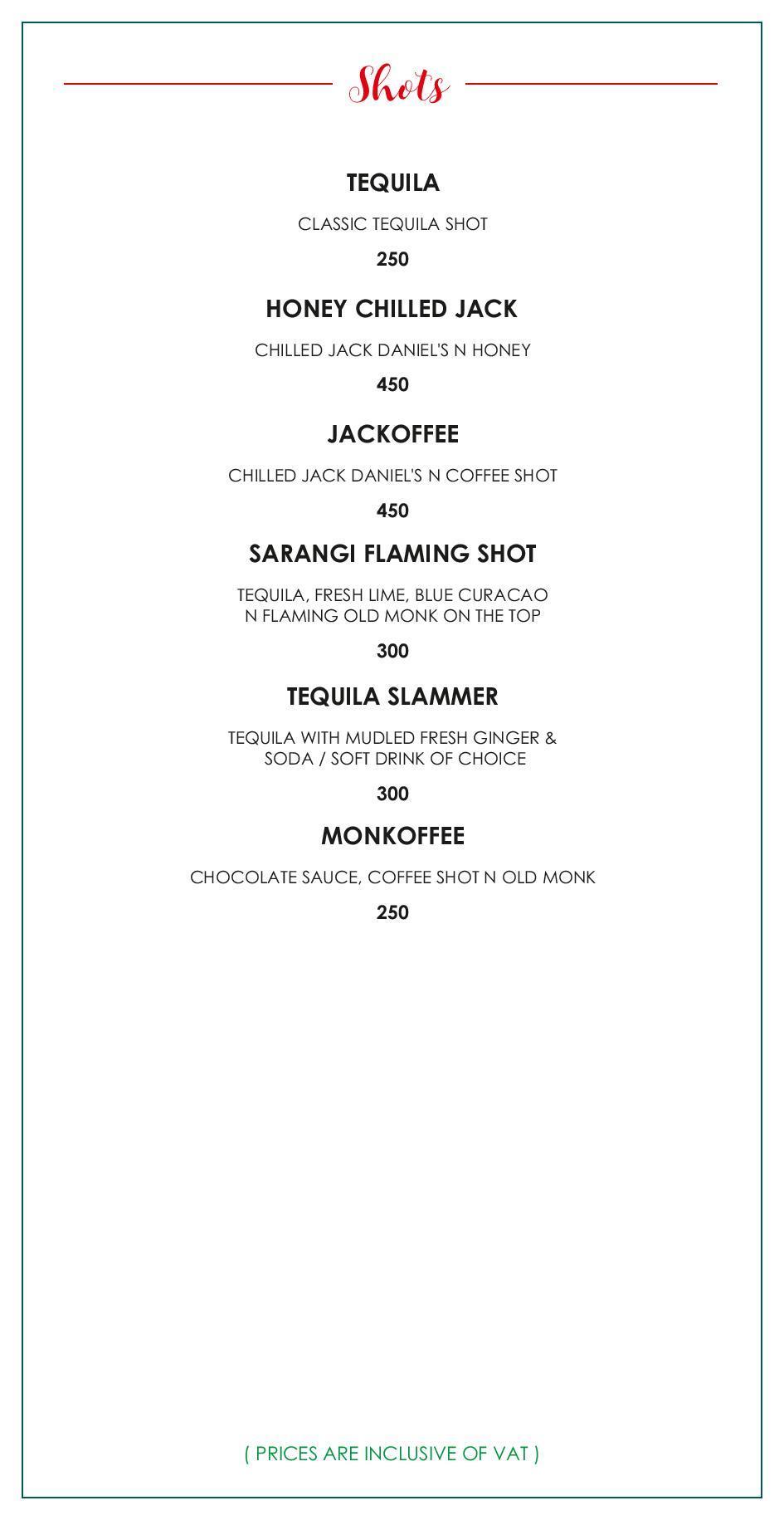 Shots

TEQUILA

CLASSIC TEQUILA SHOT

250

HONEY CHILLED JACK

CHILLED JACK DANIEL'S N HONEY

450

JACKOFFEE

CHILLED JACK DANIEL'S N COFFEE SHOT

450

SARANGI FLAMING SHOT

TEQUILA, FRESH LIME, BLUE CURACAO N FLAMING OLD MONK ON THE TOP

300

TEQUILA SLAMMER

TEQUILA WITH MUDLED FRESH GINGER & SODA / SOFT DRINK OF CHOICE

300

MONKOFFEE

CHOCOLATE SAUCE, COFFEE SHOT N OLD MONK

250

( PRICES ARE INCLUSIVE OF VAT )